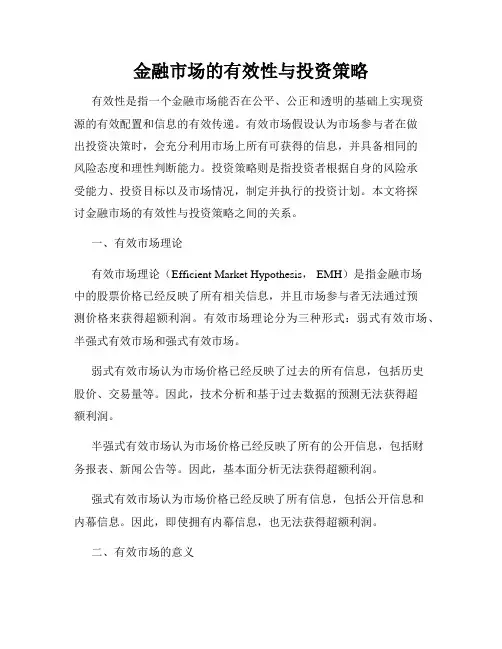 金融市场的有效性与投资策略

有效性是指一个金融市场能否在公平、公正和透明的基础上实现资源的有效配置和信息的有效传递。有效市场假设认为市场参与者在做出投资决策时，会充分利用市场上所有可获得的信息，并具备相同的风险态度和理性判断能力。投资策略则是指投资者根据自身的风险承受能力、投资目标以及市场情况，制定并执行的投资计划。本文将探讨金融市场的有效性与投资策略之间的关系。

一、有效市场理论

有效市场理论（Efficient Market Hypothesis， EMH）是指金融市场中的股票价格已经反映了所有相关信息，并且市场参与者无法通过预测价格来获得超额利润。有效市场理论分为三种形式：弱式有效市场、半强式有效市场和强式有效市场。

弱式有效市场认为市场价格已经反映了过去的所有信息，包括历史股价、交易量等。因此，技术分析和基于过去数据的预测无法获得超额利润。

半强式有效市场认为市场价格已经反映了所有的公开信息，包括财务报表、新闻公告等。因此，基本面分析无法获得超额利润。

强式有效市场认为市场价格已经反映了所有信息，包括公开信息和内幕信息。因此，即使拥有内幕信息，也无法获得超额利润。

二、有效市场的意义